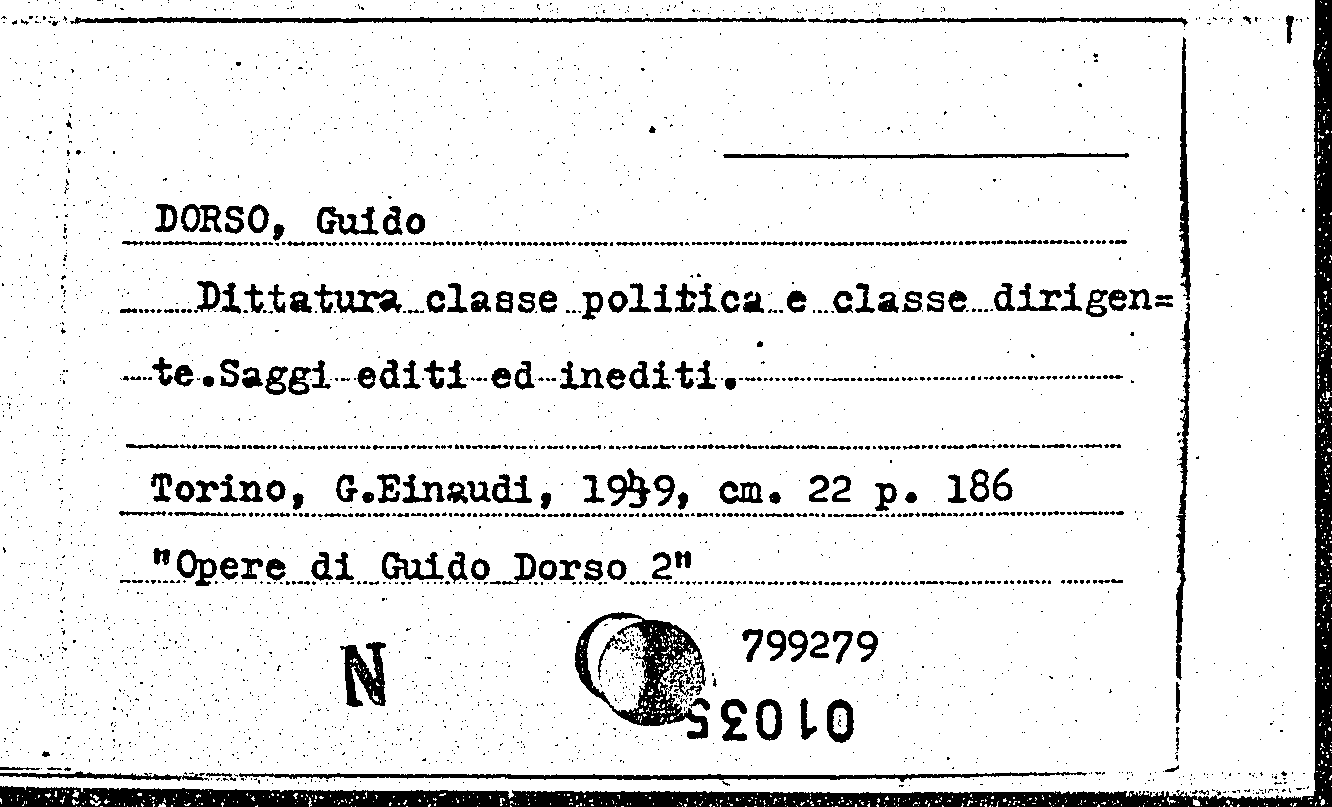 DORSO, Guido

Dittatura classe politica e classe dirigen=te.Saggi editi ed inediti.

Torino, G.Einaudi, 1949, cm. 22 p. 186

"Opere di Guido Dorso 2"

N

799279

01035